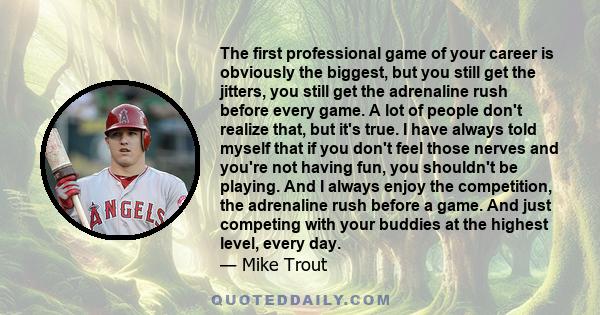 ANGELS

The first professional game of your career is obviously the biggest, but you still get the jitters, you still get the adrenaline rush before every game. A lot of people don't realize that, but it's true. I have always told myself that if you don't feel those nerves and you're not having fun, you shouldn't be playing. And I always enjoy the competition, the adrenaline rush before a game. And just competing with your buddies at the highest level, every day.
— Mike Trout

QUOTEDDAILY.COM